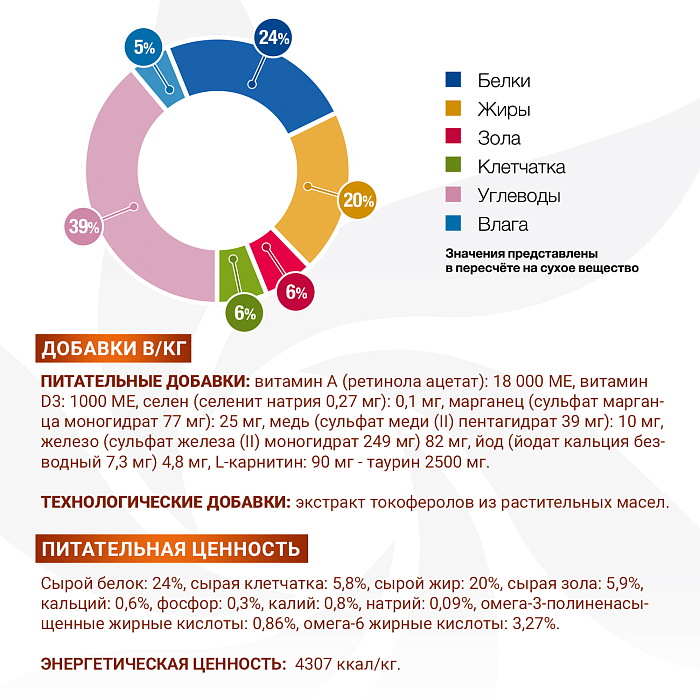 5%

24%

20%

6%

6%

39%

Белки
Жиры
Зола
Клетчатка
Углеводы
Влага

Значения представлены в пересчёте на сухое вещество

ДОБАВКИ В/КГ

ПИТАТЕЛЬНЫЕ ДОБАВКИ: витамин А (ретинола ацетат): 18 000 МЕ, витамин D3: 1000 МЕ, селен (селенит натрия 0,27 мг): 0,1 мг, марганец (сульфат марганца моногидрат 77 мг): 25 мг, медь (сульфат меди (II) пентагидрат 39 мг): 10 мг, железо (сульфат железа (II) моногидрат 249 мг) 82 мг, йод (йодат кальция безводный 7,3 мг) 4,8 мг, L-карнитин: 90 мг - таурин 2500 мг.

ТЕХНОЛОГИЧЕСКИЕ ДОБАВКИ: экстракт токоферолов из растительных масел.

ПИТАТЕЛЬНАЯ ЦЕННОСТЬ

Сырой белок: 24%, сырая клетчатка: 5,8%, сырой жир: 20%, сырая зола: 5,9%, кальций: 0,6%, фосфор: 0,3%, калий: 0,8%, натрий: 0,09%, омега-3-полиненасыщенные жирные кислоты: 0,86%, омега-6 жирные кислоты: 3,27%.

ЭНЕРГЕТИЧЕСКАЯ ЦЕННОСТЬ: 4307 ккал/кг.